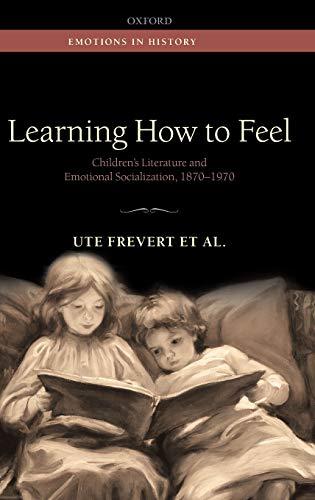 OXFORD

EMOTIONS IN HISTORY

Learning How to Feel

Children's Literature and Emotional Socialization, 1870–1970

UTE FREVERT ET AL.